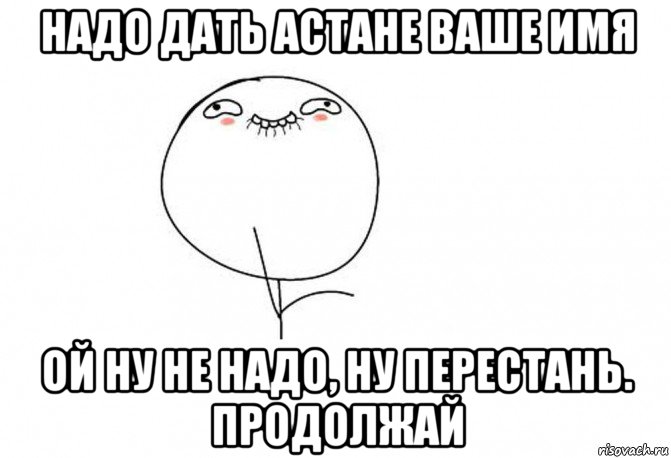 НАДО ДАТЬ АСТАНЕ ВАШЕ ИМЯ

ОЙ НУ НЕ НАДО, НУ ПЕРЕСТАНЬ. ПРОДОЛЖАЙ

risovach.ru